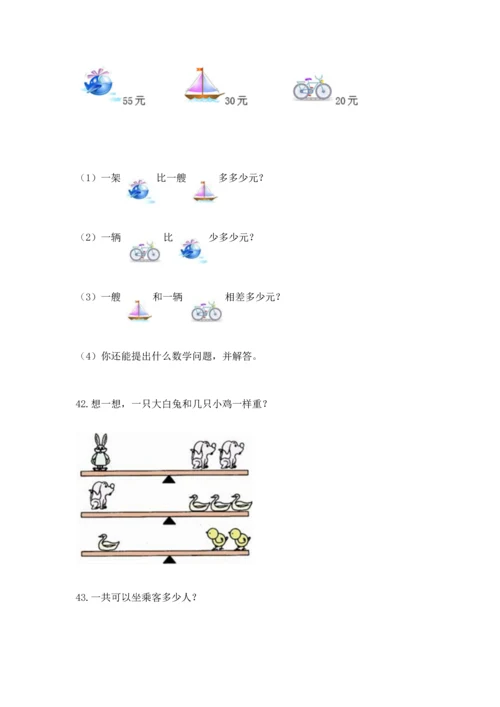 55元　　30元　　20元

（1）一架　　比一艘　　多多少元？

（2）一辆　　比　　少多少元？

（3）一艘　　和一辆　　相差多少元？

（4）你还能提出什么数学问题，并解答。

42. 想一想，一只大白兔和几只小鸡一样重？

43. 一共可以坐乘客多少人？